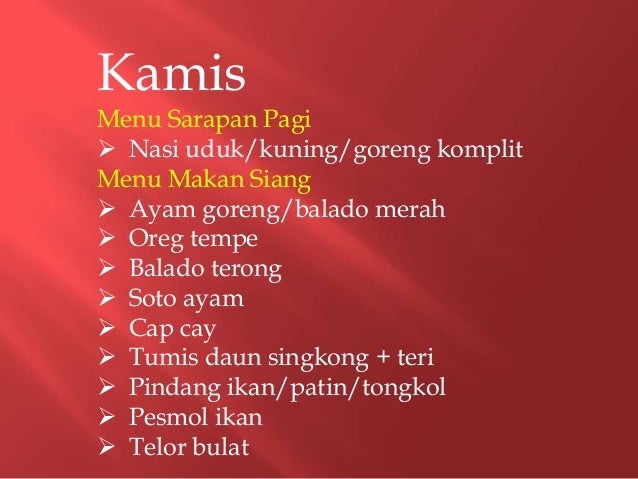 Kamis

Menu Sarapan Pagi
➢ Nasi uduk/kuning/goreng komplit

Menu Makan Siang
➢ Ayam goreng/balado merah
➢ Oreg tempe
➢ Balado terong
➢ Soto ayam
➢ Cap cay
➢ Tumis daun singkong + teri
➢ Pindang ikan/patin/tongkol
➢ Pesmol ikan
➢ Telor bulat